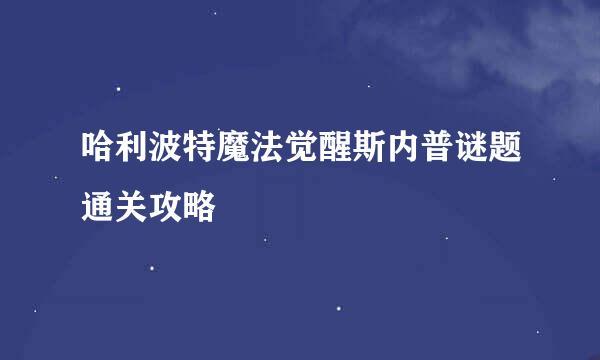 哈利波特魔法觉醒斯内普谜题通关攻略